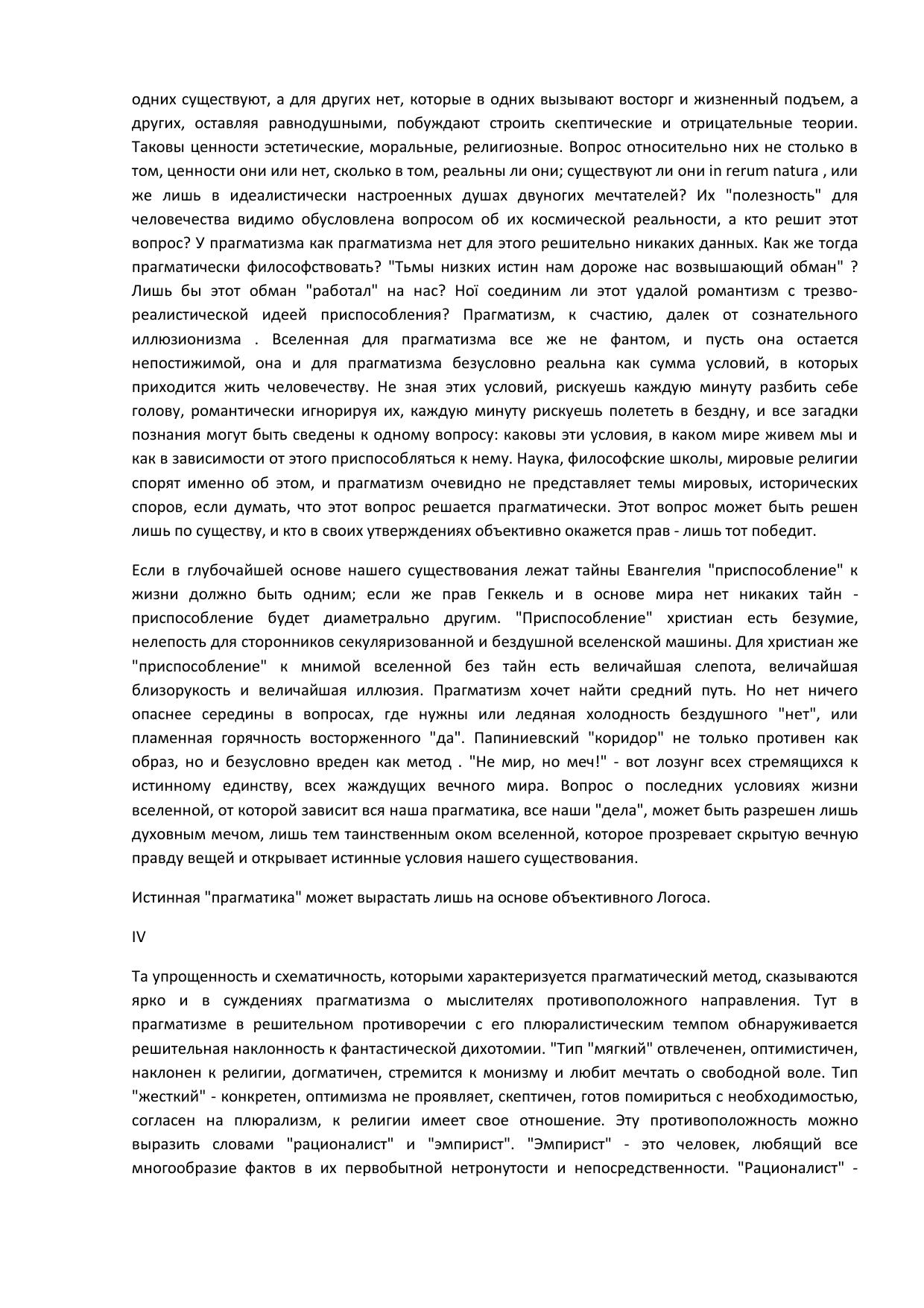 одних существуют, а для других нет, которые в одних вызывают восторг и жизненный подъем, а других, оставляя равнодушными, побуждают строить скептические и отрицательные теории. Таковы ценности эстетические, моральные, религиозные. Вопрос относительно них не столько в том, ценности они или нет, сколько в том, реальны ли они; существуют ли они in rerum natura , или же лишь в идеалистически настроенных душах двуногих мечтателей? Их "полезность" для человечества видимо обусловлена вопросом об их космической реальности, а кто решит этот вопрос? У прагматизма как прагматизма нет для этого решительно никаких данных. Как же тогда прагматически философствовать? "Тьмы низких истин нам дороже нас возвышающий обман" ? Лишь бы этот обман "работал" на нас? Ної соединим ли этот удалой романтизм с трезво-реалистической идеей приспособления? Прагматизм, к счастию, далек от сознательного иллюзионизма . Вселенная для прагматизма все же не фантом, и пусть она остается непостижимой, она и для прагматизма безусловно реальна как сумма условий, в которых приходится жить человечеству. Не зная этих условий, рискуешь каждую минуту разбить себе голову, романтически игнорируя их, каждую минуту рискуешь полететь в бездну, и все загадки познания могут быть сведены к одному вопросу: каковы эти условия, в каком мире живем мы и как в зависимости от этого приспособляться к нему. Наука, философские школы, мировые религии спорят именно об этом, и прагматизм очевидно не представляет темы мировых, исторических споров, если думать, что этот вопрос решается прагматически. Этот вопрос может быть решен лишь по существу, и кто в своих утверждениях объективно окажется прав - лишь тот победит.

Если в глубочайшей основе нашего существования лежат тайны Евангелия "приспособление" к жизни должно быть одним; если же прав Геккель и в основе мира нет никаких тайн - приспособление будет диаметрально другим. "Приспособление" христиан есть безумие, нелепость для сторонников секуляризованной и бездушной вселенской машины. Для христиан же "приспособление" к мнимой вселенной без тайн есть величайшая слепота, величайшая близорукость и величайшая иллюзия. Прагматизм хочет найти средний путь. Но нет ничего опаснее середины в вопросах, где нужны или ледяная холодность бездушного "нет", или пламенная горячность восторженного "да". Папиниевский "коридор" не только противен как образ, но и безусловно вреден как метод . "Не мир, но меч!" - вот лозунг всех стремящихся к истинному единству, всех жаждущих вечного мира. Вопрос о последних условиях жизни вселенной, от которой зависит вся наша прагматика, все наши "дела", может быть разрешен лишь духовным мечом, лишь тем таинственным оком вселенной, которое прозревает скрытую вечную правду вещей и открывает истинные условия нашего существования.

Истинная "прагматика" может вырастать лишь на основе объективного Логоса.

IV

Та упрощенность и схематичность, которыми характеризуется прагматический метод, сказываются ярко и в суждениях прагматизма о мыслителях противоположного направления. Тут в прагматизме в решительном противоречии с его плюралистическим темпом обнаруживается решительная наклонность к фантастической дихотомии. "Тип "мягкий" отвлеченен, оптимистичен, наклонен к религии, догматичен, стремится к монизму и любит мечтать о свободной воле. Тип "жесткий" - конкретен, оптимизма не проявляет, скептичен, готов помириться с необходимостью, согласен на плюрализм, к религии имеет свое отношение. Эту противоположность можно выразить словами "рационалист" и "эмпирист". "Эмпирист" - это человек, любящий все многообразие фактов в их первобытной нетронутости и непосредственности. "Рационалист" -